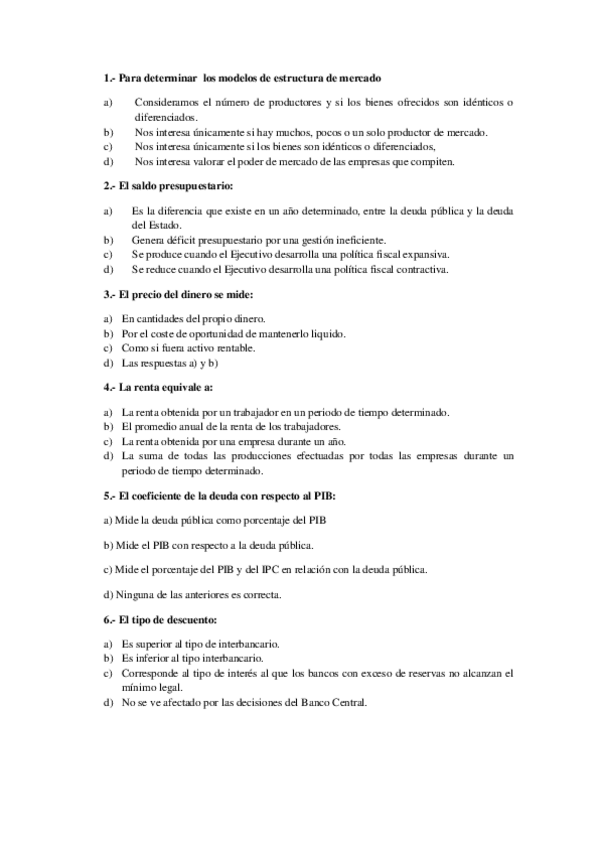 1.- Para determinar los modelos de estructura de mercado

a) Consideramos el número de productores y si los bienes ofrecidos son idénticos o diferenciados.
b) Nos interesa únicamente si hay muchos, pocos o un solo productor de mercado.
c) Nos interesa únicamente si los bienes son idénticos o diferenciados,
d) Nos interesa valorar el poder de mercado de las empresas que compiten.

2.- El saldo presupuestario:

a) Es la diferencia que existe en un año determinado, entre la deuda pública y la deuda del Estado.
b) Genera déficit presupuestario por una gestión ineficiente.
c) Se produce cuando el Ejecutivo desarrolla una política fiscal expansiva.
d) Se reduce cuando el Ejecutivo desarrolla una política fiscal contractiva.

3.- El precio del dinero se mide:

a) En cantidades del propio dinero.
b) Por el coste de oportunidad de mantenerlo liquido.
c) Como si fuera activo rentable.
d) Las respuestas a) y b)

4.- La renta equivale a:

a) La renta obtenida por un trabajador en un periodo de tiempo determinado.
b) El promedio anual de la renta de los trabajadores.
c) La renta obtenida por una empresa durante un año.
d) La suma de todas las producciones efectuadas por todas las empresas durante un periodo de tiempo determinado.

5.- El coeficiente de la deuda con respecto al PIB:

a) Mide la deuda pública como porcentaje del PIB

b) Mide el PIB con respecto a la deuda pública.

c) Mide el porcentaje del PIB y del IPC en relación con la deuda pública.

d) Ninguna de las anteriores es correcta.

6.- El tipo de descuento:

a) Es superior al tipo de interbancario.
b) Es inferior al tipo interbancario.
c) Corresponde al tipo de interés al que los bancos con exceso de reservas no alcanzan el mínimo legal.
d) No se ve afectado por las decisiones del Banco Central.